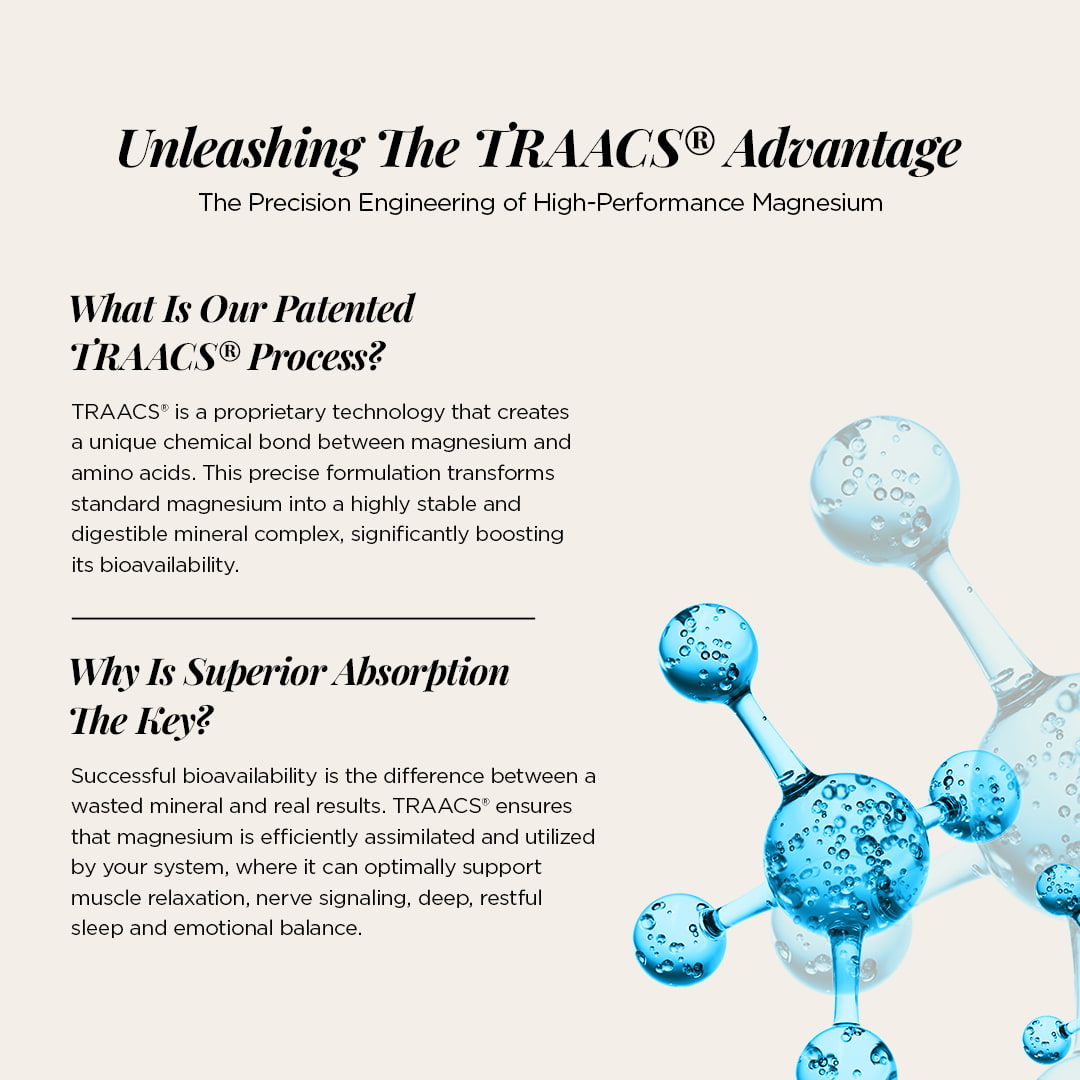 Unleashing The TRAACS® Advantage

The Precision Engineering of High-Performance Magnesium

What Is Our Patented TRAACS® Process?

TRAACS® is a proprietary technology that creates a unique chemical bond between magnesium and amino acids. This precise formulation transforms standard magnesium into a highly stable and digestible mineral complex, significantly boosting its bioavailability.

Why Is Superior Absorption The Key?

Successful bioavailability is the difference between a wasted mineral and real results. TRAACS® ensures that magnesium is efficiently assimilated and utilized by your system, where it can optimally support muscle relaxation, nerve signaling, deep, restful sleep and emotional balance.